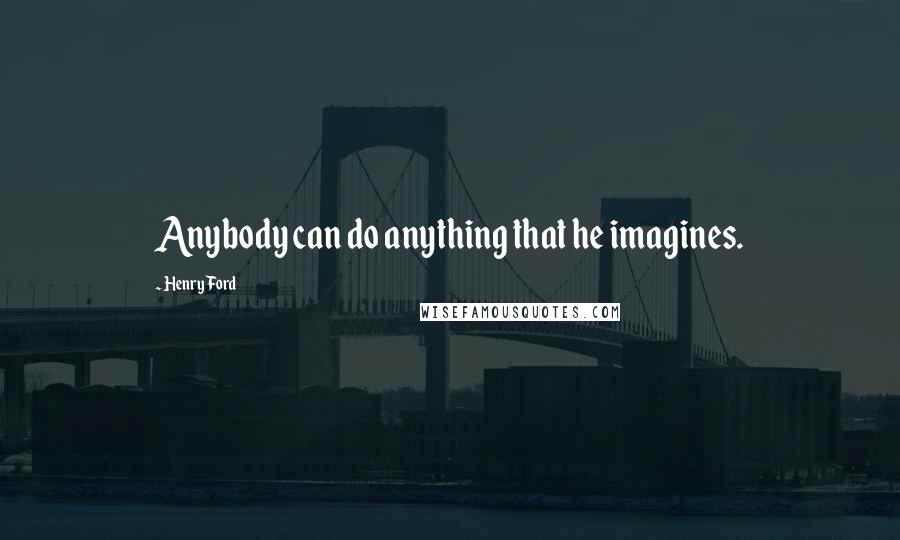 Anybody can do anything that he imagines.

- Henry Ford

WISEFAMOUSQUOTES.COM